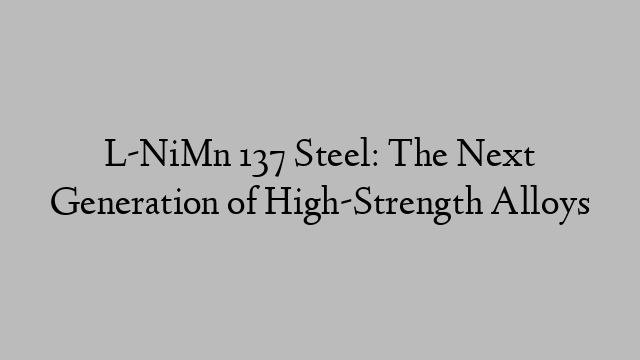 L-NiMn 137 Steel: The Next Generation of High-Strength Alloys